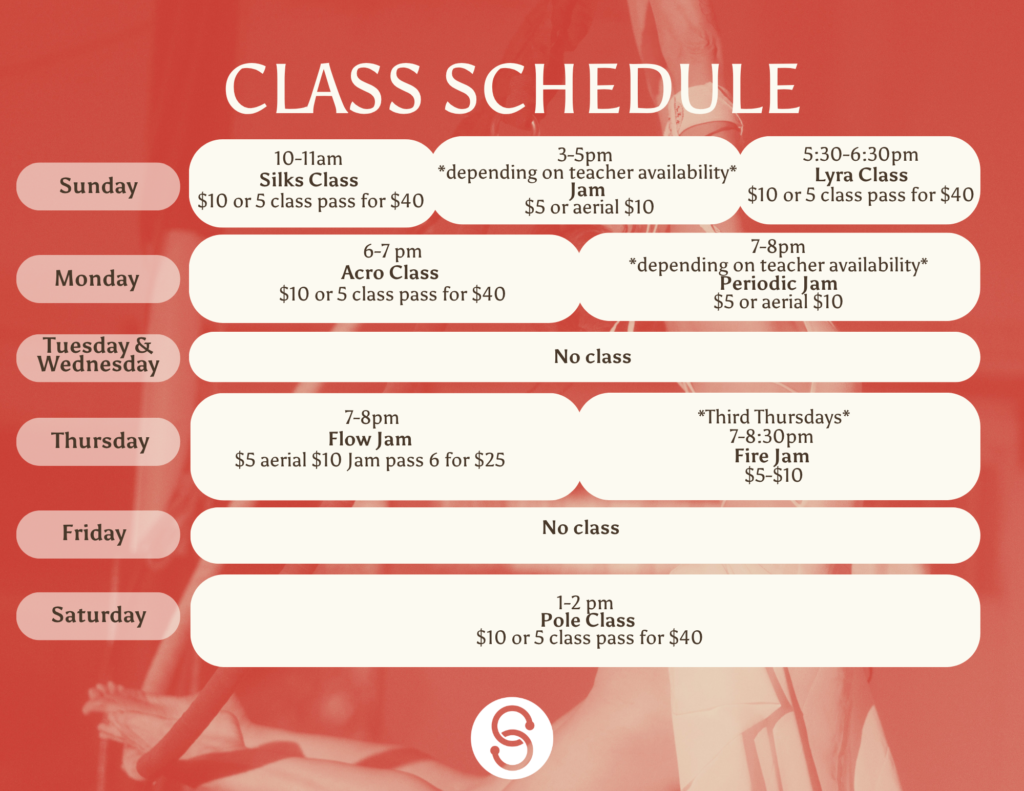 CLASS SCHEDULE

Sunday

10-11am
Silks Class
$10 or 5 class pass for $40

3-5pm
*depending on teacher availability*
Jam
$5 or aerial $10

5:30-6:30pm
Lyra Class
$10 or 5 class pass for $40

Monday

6-7 pm
Acro Class
$10 or 5 class pass for $40

7-8pm
*depending on teacher availability*
Periodic Jam
$5 or aerial $10

Tuesday & Wednesday

No class

Thursday

7-8pm
Flow Jam
$5 aerial $10 Jam pass 6 for $25

*Third Thursdays*
7-8:30pm
Fire Jam
$5-$10

Friday

No class

Saturday

1-2 pm
Pole Class
$10 or 5 class pass for $40